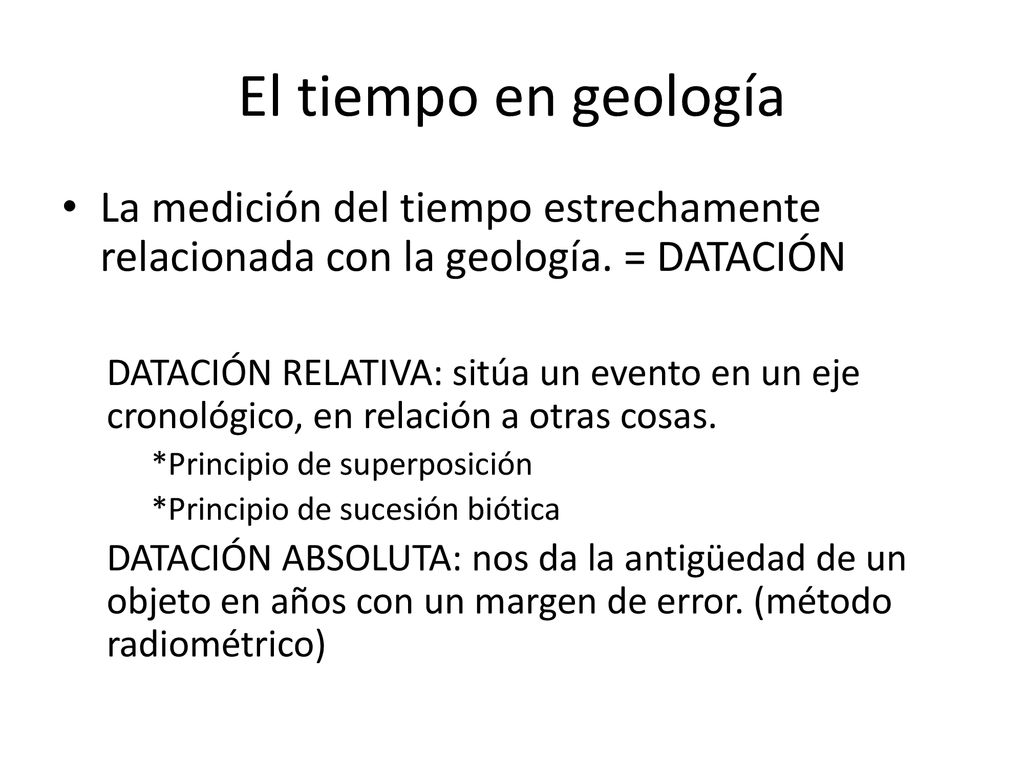 El tiempo en geología

• La medición del tiempo estrechamente relacionada con la geología. = DATACIÓN

DATACIÓN RELATIVA: sitúa un evento en un eje cronológico, en relación a otras cosas.

*Principio de superposición

*Principio de sucesión biótica

DATACIÓN ABSOLUTA: nos da la antigüedad de un objeto en años con un margen de error. (método radiométrico)